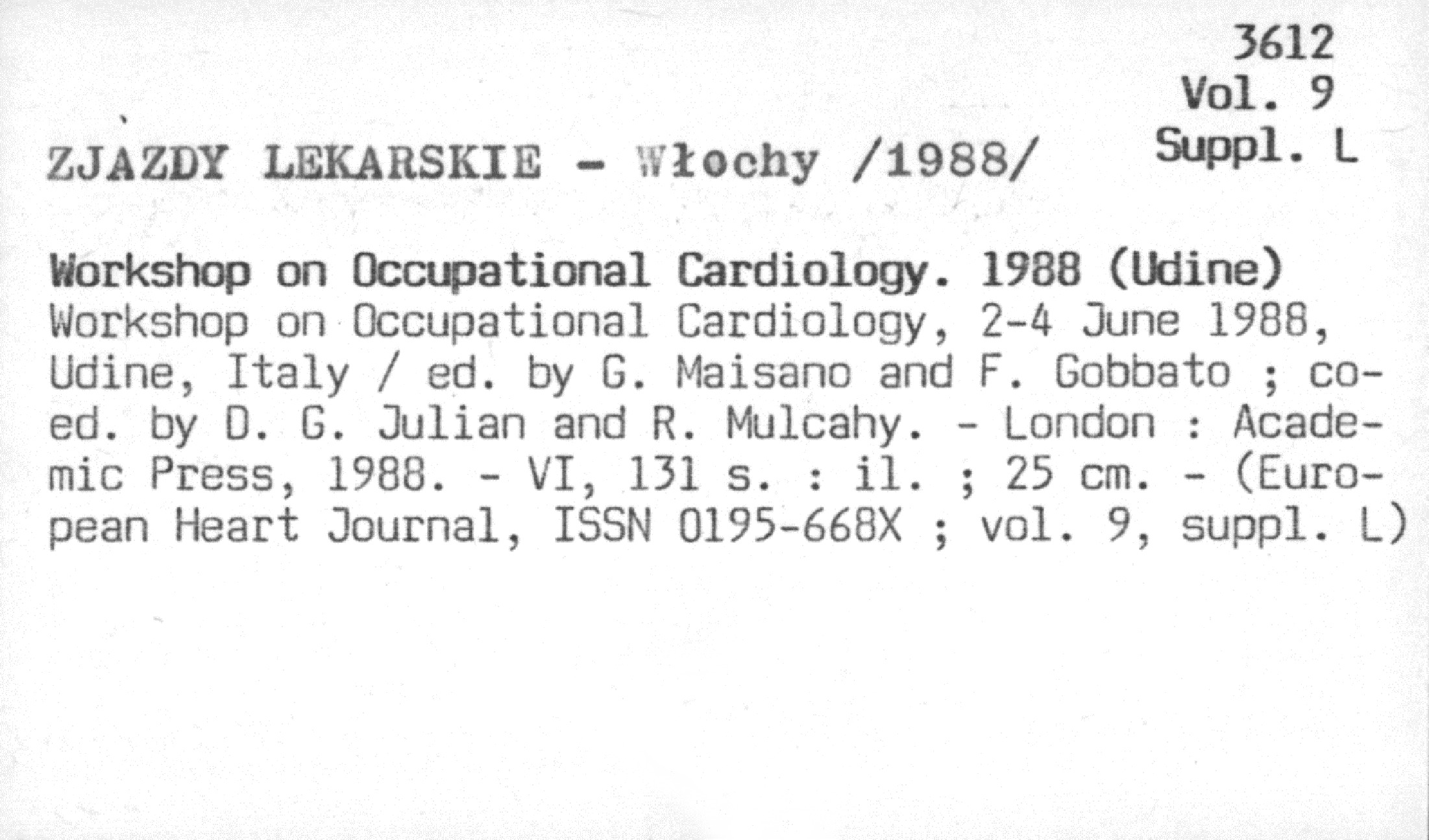 3612
Vol. 9
Suppl. L

ZJAZDY LEKARSKIE - Włochy /1988/

Workshop on Occupational Cardiology. 1988 (Udine)
Workshop on Occupational Cardiology, 2-4 June 1988, Udine, Italy / ed. by G. Maisano and F. Gobbato ; co-ed. by D. G. Julian and R. Mulcahy. - London : Academic Press, 1988. - VI, 131 s. : il. ; 25 cm. - (European Heart Journal, ISSN 0195-668X ; vol. 9, suppl. L)